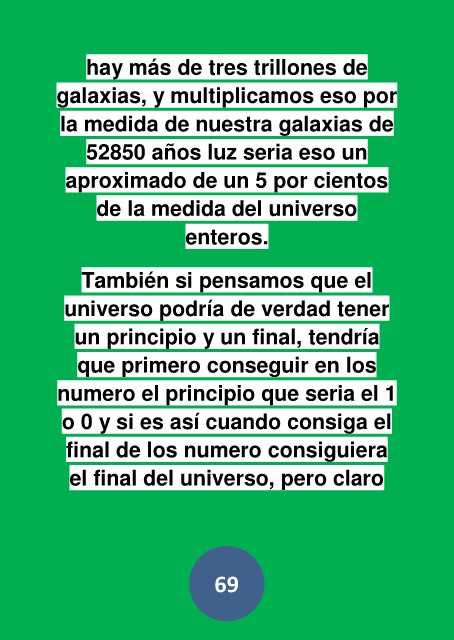 hay más de tres trillones de galaxias, y multiplicamos eso por la medida de nuestra galaxias de 52850 años luz seria eso un aproximado de un 5 por cientos de la medida del universo enteros.

También si pensamos que el universo podría de verdad tener un principio y un final, tendría que primero conseguir en los numero el principio que seria el 1 o 0 y si es así cuando consiga el final de los numero consiguiera el final del universo, pero claro

69